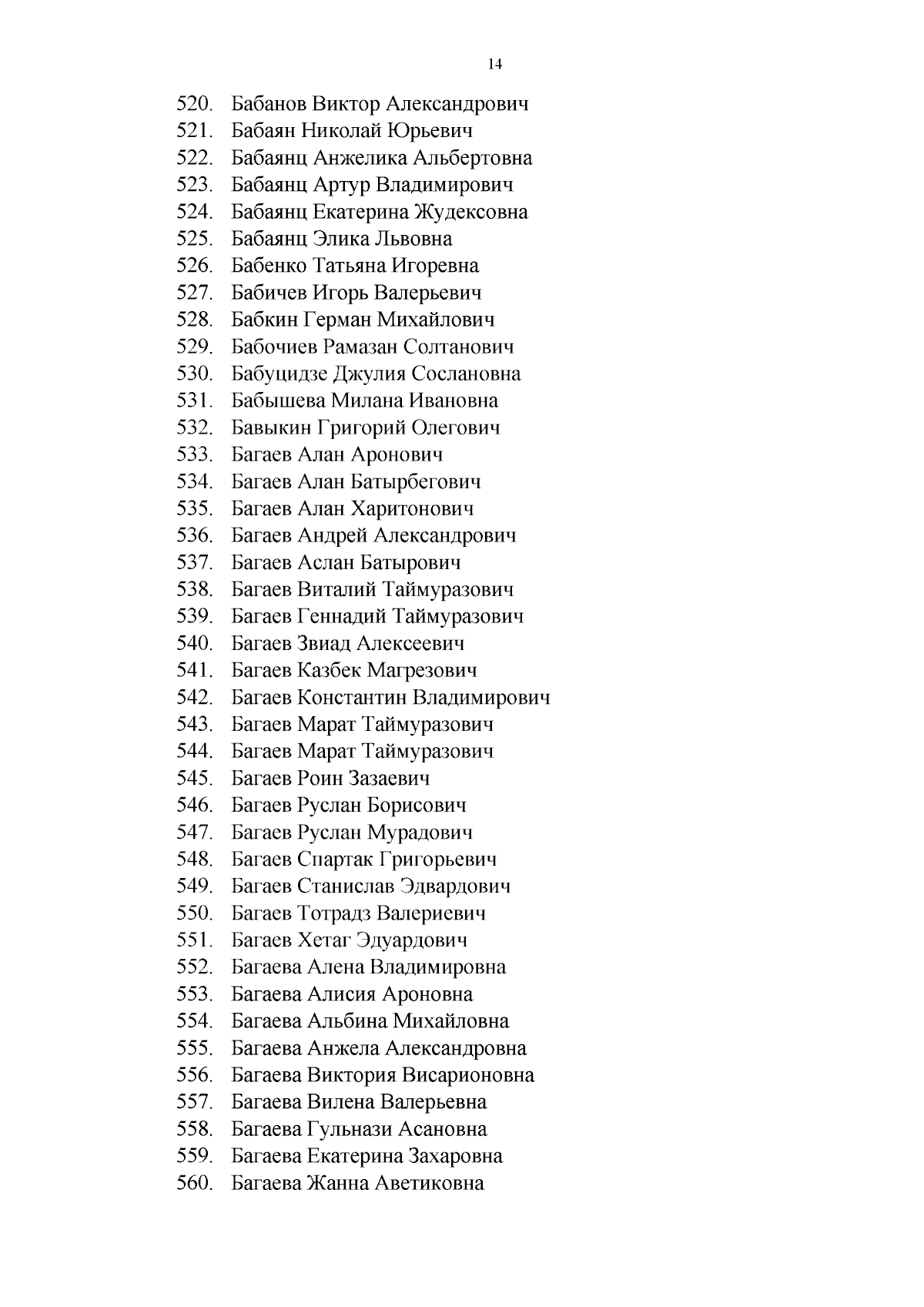 14

520. Бабанов Виктор Александрович
521. Бабаян Николай Юрьевич
522. Бабаянц Анжелика Альбертовна
523. Бабаянц Артур Владимирович
524. Бабаянц Екатерина Жудексовна
525. Бабаянц Элика Львовна
526. Бабенко Татьяна Игоревна
527. Бабичев Игорь Валерьевич
528. Бабкин Герман Михайлович
529. Бабочиев Рамазан Солтанович
530. Бабуцидзе Джулия Сослановна
531. Бабышева Милана Ивановна
532. Бавыкин Григорий Олегович
533. Багаев Алан Аронович
534. Багаев Алан Батырбегович
535. Багаев Алан Харитонович
536. Багаев Андрей Александрович
537. Багаев Аслан Батырович
538. Багаев Виталий Таймуразович
539. Багаев Геннадий Таймуразович
540. Багаев Звиад Алексеевич
541. Багаев Казбек Магрезович
542. Багаев Константин Владимирович
543. Багаев Марат Таймуразович
544. Багаев Марат Таймуразович
545. Багаев Роин Зазаевич
546. Багаев Руслан Борисович
547. Багаев Руслан Мурадович
548. Багаев Спартак Григорьевич
549. Багаев Станислав Эдвардович
550. Багаев Тотрадз Валериевич
551. Багаев Хетаг Эдуардович
552. Багаева Алена Владимировна
553. Багаева Алисия Ароновна
554. Багаева Альбина Михайловна
555. Багаева Анжела Александровна
556. Багаева Виктория Висарионовна
557. Багаева Вилена Валерьевна
558. Багаева Гульнази Асановна
559. Багаева Екатерина Захаровна
560. Багаева Жанна Аветиковна